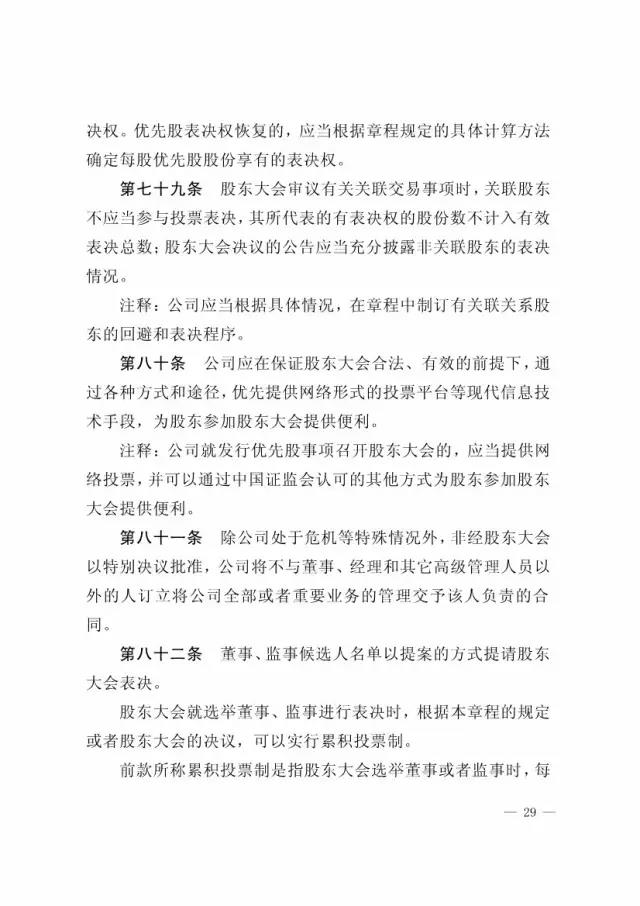 决权。优先股表决权恢复的，应当根据章程规定的具体计算方法确定每股优先股股份享有的表决权。

第七十九条　股东大会审议有关关联交易事项时，关联股东不应当参与投票表决，其所代表的有表决权的股份数不计入有效表决总数；股东大会决议的公告应当充分披露非关联股东的表决情况。

注释：公司应当根据具体情况，在章程中制订有关联关系股东的回避和表决程序。

第八十条　公司应在保证股东大会合法、有效的前提下，通过各种方式和途径，优先提供网络形式的投票平台等现代信息技术手段，为股东参加股东大会提供便利。

注释：公司就发行优先股事项召开股东大会的，应当提供网络投票，并可以通过中国证监会认可的其他方式为股东参加股东大会提供便利。

第八十一条　除公司处于危机等特殊情况外，非经股东大会以特别决议批准，公司将不与董事、经理和其它高级管理人员以外的人订立将公司全部或者重要业务的管理交予该人负责的合同。

第八十二条　董事、监事候选人名单以提案的方式提请股东大会表决。

股东大会就选举董事、监事进行表决时，根据本章程的规定或者股东大会的决议，可以实行累积投票制。

前款所称累积投票制是指股东大会选举董事或者监事时，每

— 29 —